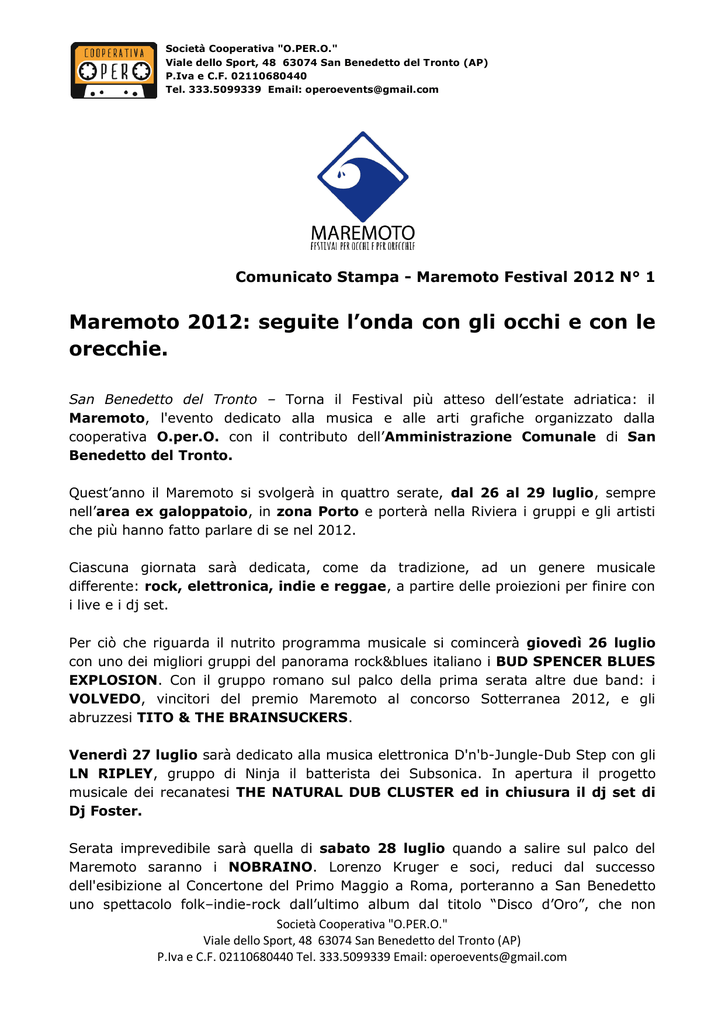 COOPERATIVA
OPERO

Società Cooperativa "O.PER.O."
Viale dello Sport, 48 63074 San Benedetto del Tronto (AP)
P.Iva e C.F. 02110680440
Tel. 333.5099339 Email: operoevents@gmail.com

MAREMOTO
FESTIVAL PER OCCHI E PER ORECCHIE

Comunicato Stampa - Maremoto Festival 2012 N° 1

Maremoto 2012: seguite l'onda con gli occhi e con le orecchie.

San Benedetto del Tronto – Torna il Festival più atteso dell'estate adriatica: il Maremoto, l'evento dedicato alla musica e alle arti grafiche organizzato dalla cooperativa O.per.O. con il contributo dell'Amministrazione Comunale di San Benedetto del Tronto.

Quest'anno il Maremoto si svolgerà in quattro serate, dal 26 al 29 luglio, sempre nell'area ex galoppatoio, in zona Porto e porterà nella Riviera i gruppi e gli artisti che più hanno fatto parlare di se nel 2012.

Ciascuna giornata sarà dedicata, come da tradizione, ad un genere musicale differente: rock, elettronica, indie e reggae, a partire delle proiezioni per finire con i live e i dj set.

Per ciò che riguarda il nutrito programma musicale si comincerà giovedì 26 luglio con uno dei migliori gruppi del panorama rock&blues italiano i BUD SPENCER BLUES EXPLOSION. Con il gruppo romano sul palco della prima serata altre due band: i VOLVEDO, vincitori del premio Maremoto al concorso Sotterranea 2012, e gli abruzzesi TITO & THE BRAINSUCKERS.

Venerdì 27 luglio sarà dedicato alla musica elettronica D'n'b-Jungle-Dub Step con gli LN RIPLEY, gruppo di Ninja il batterista dei Subsonica. In apertura il progetto musicale dei recanatesi THE NATURAL DUB CLUSTER ed in chiusura il dj set di Dj Foster.

Serata imprevedibile sarà quella di sabato 28 luglio quando a salire sul palco del Maremoto saranno i NOBRAINO. Lorenzo Kruger e soci, reduci dal successo dell'esibizione al Concertone del Primo Maggio a Roma, porteranno a San Benedetto uno spettacolo folk–indie-rock dall'ultimo album dal titolo "Disco d'Oro", che non

Società Cooperativa "O.PER.O."
Viale dello Sport, 48 63074 San Benedetto del Tronto (AP)
P.Iva e C.F. 02110680440 Tel. 333.5099339 Email: operoevents@gmail.com